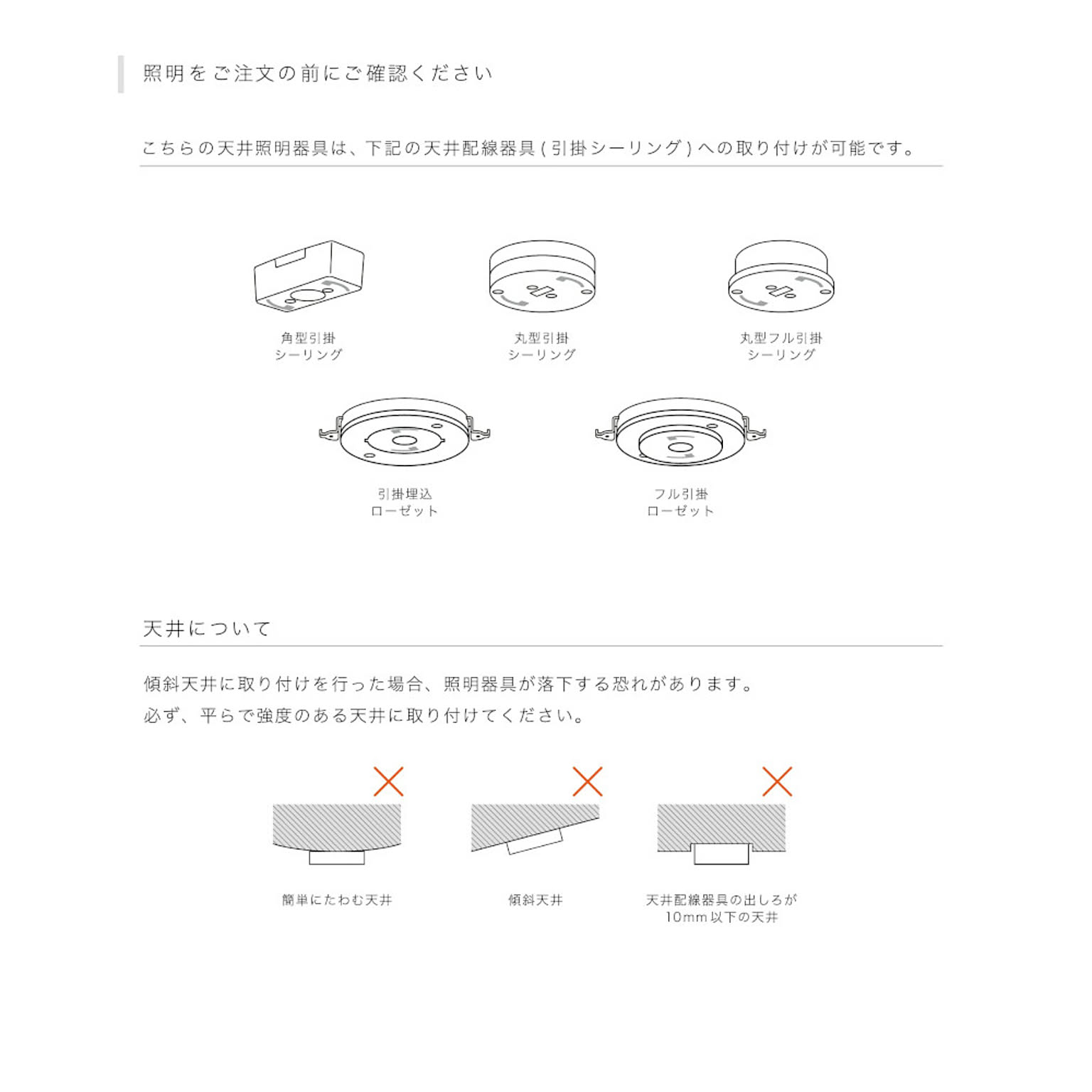 照明をご注文の前にご確認ください

こちらの天井照明器具は、下記の天井配線器具(引掛シーリング)への取り付けが可能です。

角型引掛
シーリング

丸型引掛
シーリング

丸型フル引掛
シーリング

引掛埋込
ローゼット

フル引掛
ローゼット

天井について

傾斜天井に取り付けを行った場合、照明器具が落下する恐れがあります。
必ず、平らで強度のある天井に取り付けてください。

簡単にたわむ天井

傾斜天井

天井配線器具の出しろが
10mm以下の天井